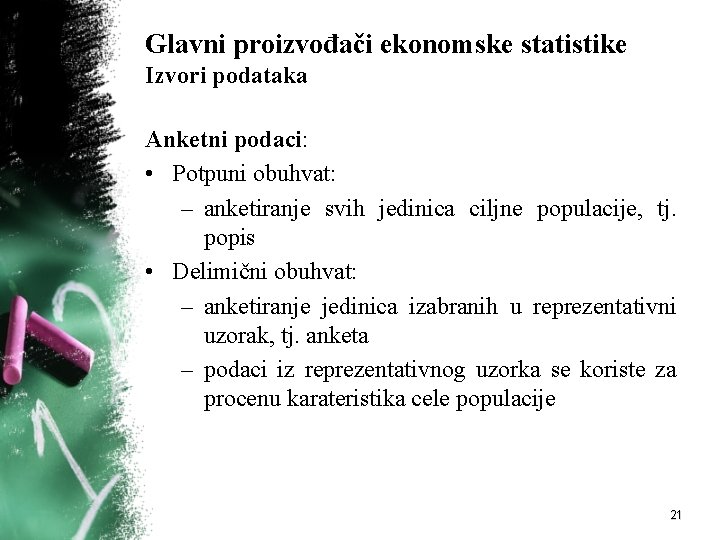 Glavni proizvođači ekonomske statistike
Izvori podataka

Anketni podaci:
• Potpuni obuhvat:
– anketiranje svih jedinica ciljne populacije, tj. popis
• Delimični obuhvat:
– anketiranje jedinica izabranih u reprezentativni uzorak, tj. anketa
– podaci iz reprezentativnog uzorka se koriste za procenu karateristika cele populacije

21